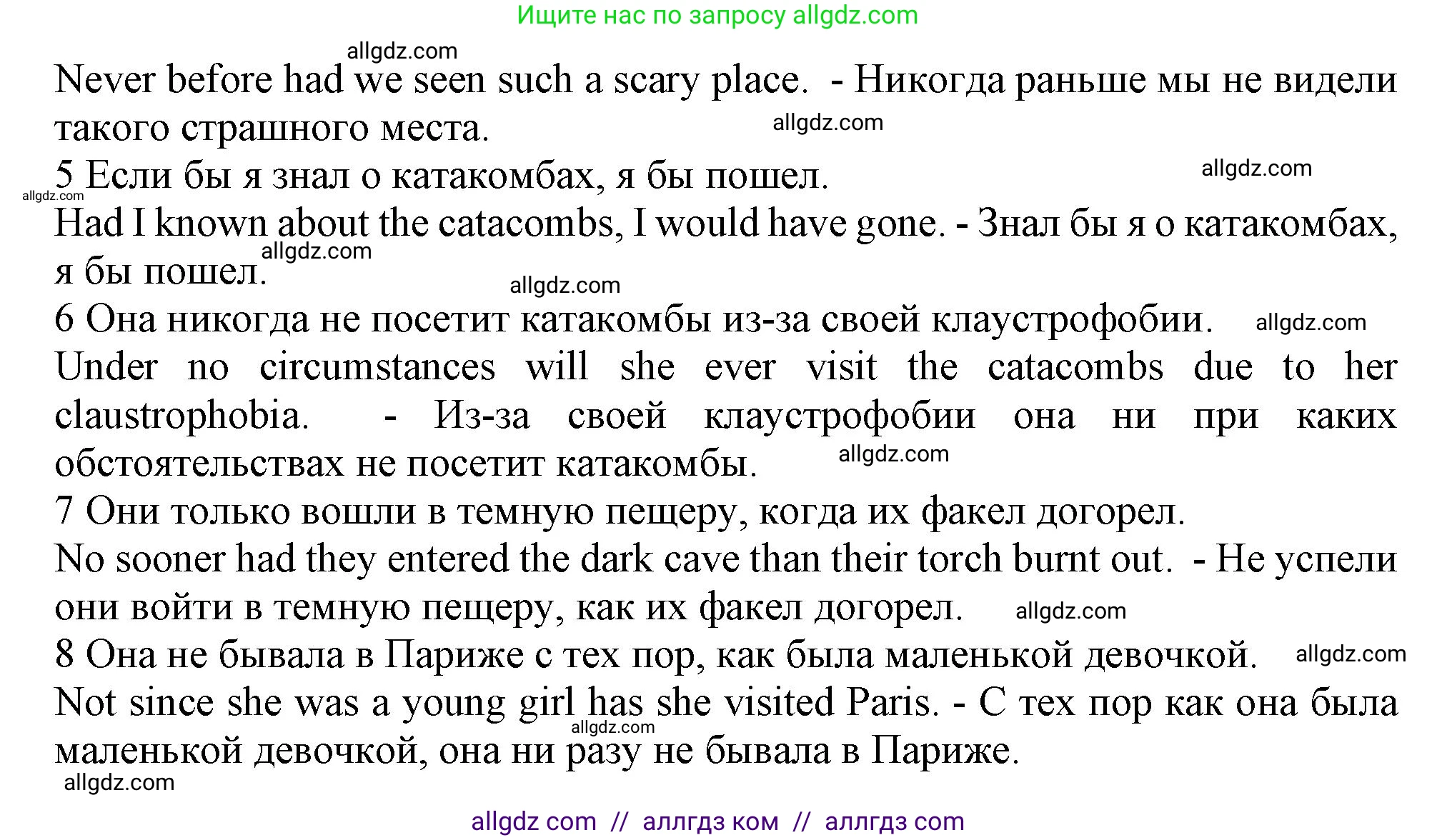 Ищите нас по запросу allgdz.com

allgdz.com

Never before had we seen such a scary place. - Никогда раньше мы не видели такого страшного места. allgdz.com

5 Если бы я знал о катакомбах, я бы пошел. allgdz.com

allgdz.com

Had I known about the catacombs, I would have gone. - Знал бы я о катакомбах, я бы пошел. allgdz.com

allgdz.com

6 Она никогда не посетит катакомбы из-за своей клаустрофобии. allgdz.com

Under no circumstances will she ever visit the catacombs due to her claustrophobia. - Из-за своей клаустрофобии она ни при каких обстоятельствах не посетит катакомбы. allgdz.com

7 Они только вошли в темную пещеру, когда их факел догорел.

No sooner had they entered the dark cave than their torch burnt out. - Не успели они войти в темную пещеру, как их факел догорел. allgdz.com

8 Она не бывала в Париже с тех пор, как была маленькой девочкой. allgdz.com

Not since she was a young girl has she visited Paris. - С тех пор как она была маленькой девочкой, она ни разу не бывала в Париже. allgdz.com

allgdz.com

allgdz com // аллгдз ком // аллгдз com